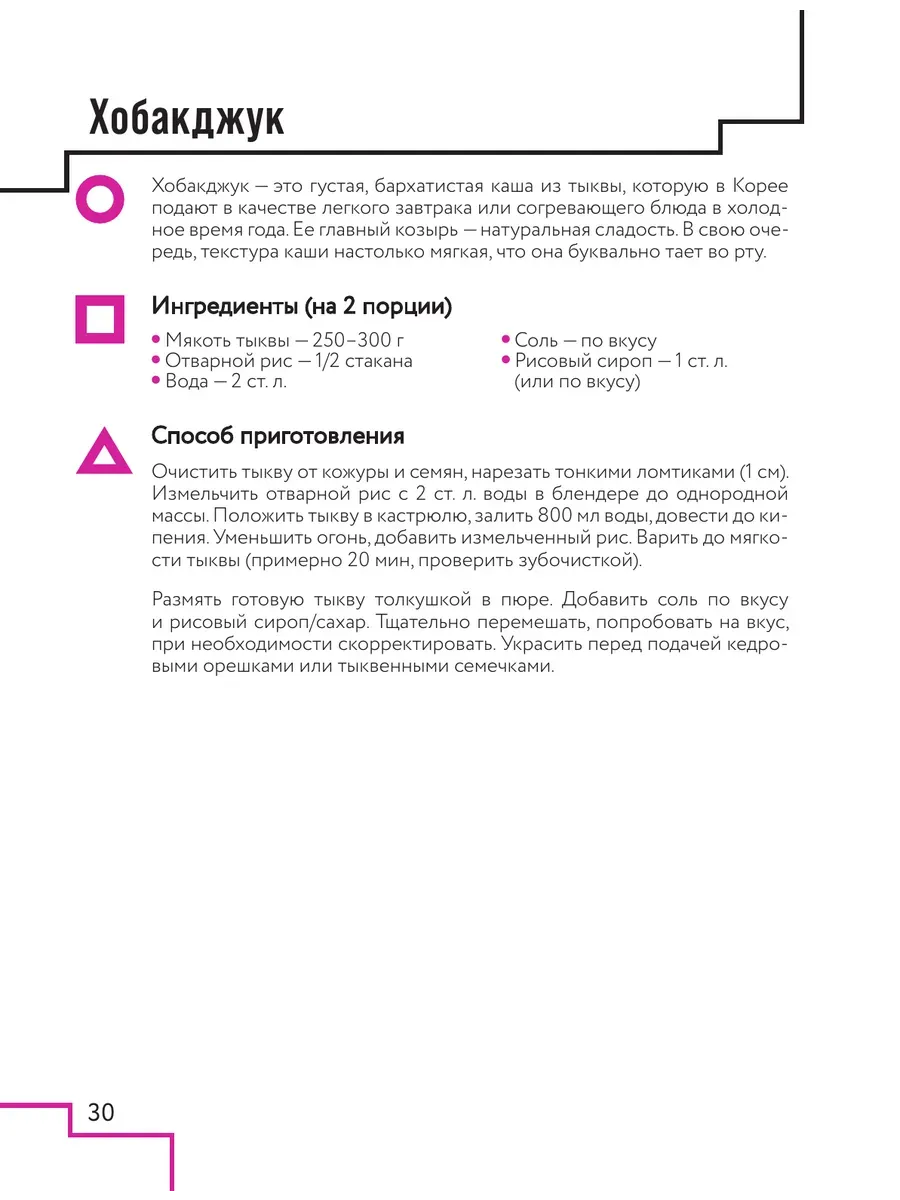 Хобакджук

Хобакджук — это густая, бархатистая каша из тыквы, которую в Корее подают в качестве легкого завтрака или согревающего блюда в холодное время года. Ее главный козырь — натуральная сладость. В свою очередь, текстура каши настолько мягкая, что она буквально тает во рту.

Ингредиенты (на 2 порции)

• Мякоть тыквы — 250–300 г
• Отварной рис — 1/2 стакана
• Вода — 2 ст. л.
• Соль — по вкусу
• Рисовый сироп — 1 ст. л. (или по вкусу)

Способ приготовления

Очистить тыкву от кожуры и семян, нарезать тонкими ломтиками (1 см). Измельчить отварной рис с 2 ст. л. воды в блендере до однородной массы. Положить тыкву в кастрюлю, залить 800 мл воды, довести до кипения. Уменьшить огонь, добавить измельченный рис. Варить до мягкости тыквы (примерно 20 мин, проверить зубочисткой).

Размять готовую тыкву толкушкой в пюре. Добавить соль по вкусу и рисовый сироп/сахар. Тщательно перемешать, попробовать на вкус, при необходимости скорректировать. Украсить перед подачей кедровыми орешками или тыквенными семечками.

30